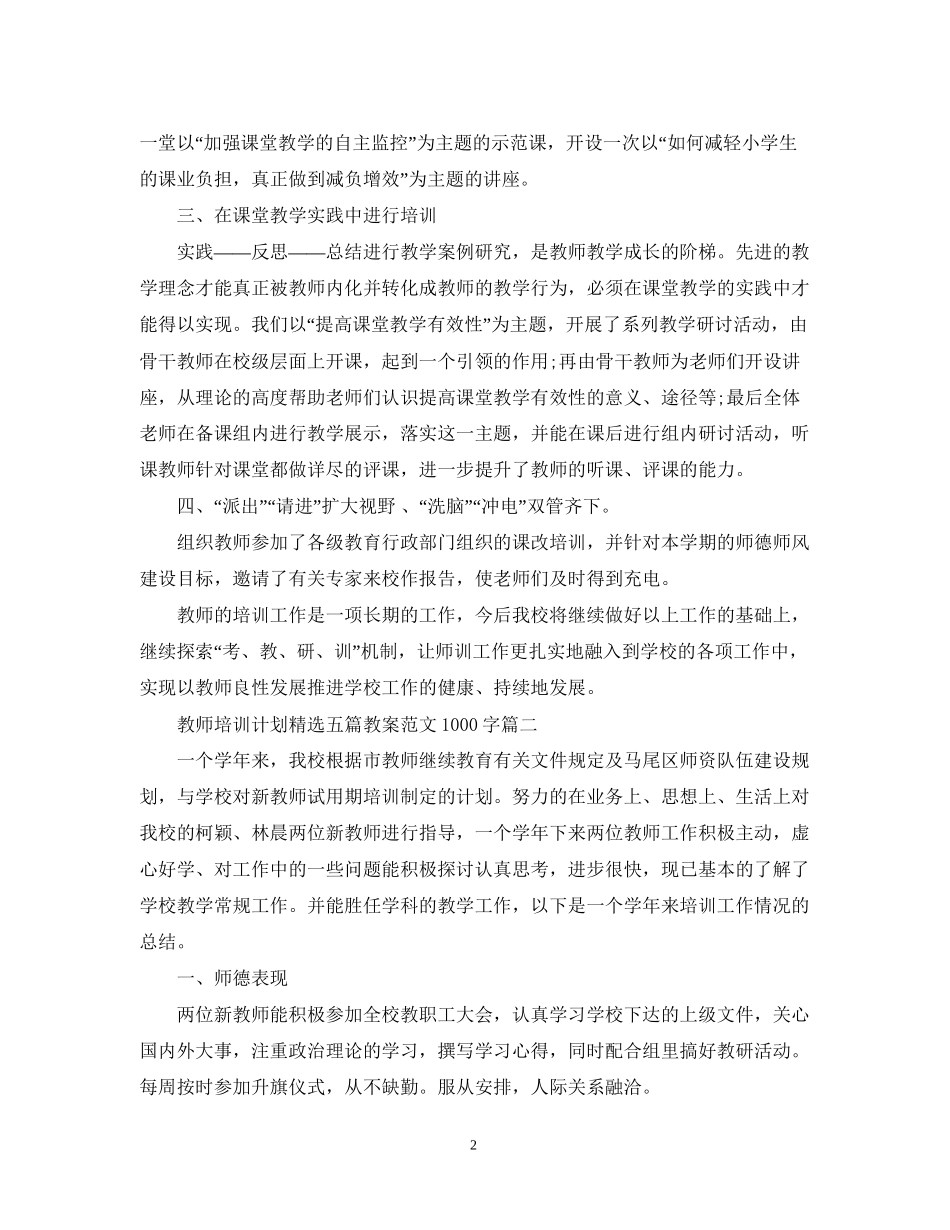 一堂以“加强课堂教学的自主监控”为主题的示范课，开设一次以“如何减轻小学生的课业负担，真正做到减负增效”为主题的讲座。

三、在课堂教学实践中进行培训

实践——反思——总结进行教学案例研究，是教师教学成长的阶梯。先进的教学理念才能真正被教师内化并转化成教师的教学行为，必须在课堂教学的实践中才能得以实现。我们以“提高课堂教学有效性”为主题，开展了系列教学研讨活动，由骨干教师在校级层面上开课，起到一个引领的作用;再由骨干教师为老师们开设讲座，从理论的高度帮助老师们认识提高课堂教学有效性的意义、途径等;最后全体老师在备课组内进行教学展示，落实这一主题，并能在课后进行组内研讨活动，听课教师针对课堂都做详尽的评课，进一步提升了教师的听课、评课的能力。

四、“派出”“请进”扩大视野 、“洗脑”“冲电”双管齐下。

组织教师参加了各级教育行政部门组织的课改培训，并针对本学期的师德师风建设目标，邀请了有关专家来校作报告，使老师们及时得到充电。

教师的培训工作是一项长期的工作，今后我校将继续做好以上工作的基础上，继续探索“考、教、研、训”机制，让师训工作更扎实地融入到学校的各项工作中，实现以教师良性发展推进学校工作的健康、持续地发展。

教师培训计划精选五篇教案范文 1000 字篇二

一个学年来，我校根据市教师继续教育有关文件规定及马尾区师资队伍建设规划，与学校对新教师试用期培训制定的计划。努力的在业务上、思想上、生活上对我校的柯颖、林晨两位新教师进行指导，一个学年下来两位教师工作积极主动，虚心好学、对工作中的一些问题能积极探讨认真思考，进步很快，现已基本的了解了学校教学常规工作。并能胜任学科的教学工作，以下是一个学年来培训工作情况的总结。

一、师德表现

两位新教师能积极参加全校教职工大会，认真学习学校下达的上级文件，关心国内外大事，注重政治理论的学习，撰写学习心得，同时配合组里搞好教研活动。每周按时参加升旗仪式，从不缺勤。服从安排，人际关系融洽。

2